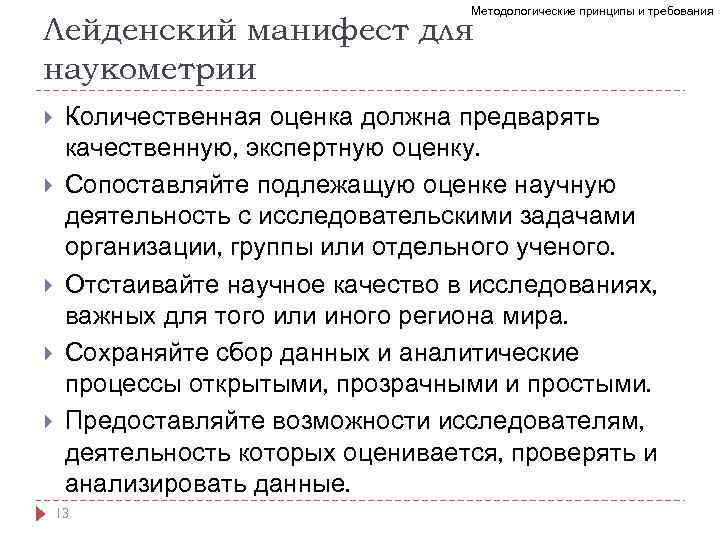 Методологические принципы и требования

Лейденский манифест для наукометрии

Количественная оценка должна предварять качественную, экспертную оценку.

Сопоставляйте подлежащую оценке научную деятельность с исследовательскими задачами организации, группы или отдельного ученого.

Отстаивайте научное качество в исследованиях, важных для того или иного региона мира.

Сохраняйте сбор данных и аналитические процессы открытыми, прозрачными и простыми.

Предоставляйте возможности исследователям, деятельность которых оценивается, проверять и анализировать данные.

13